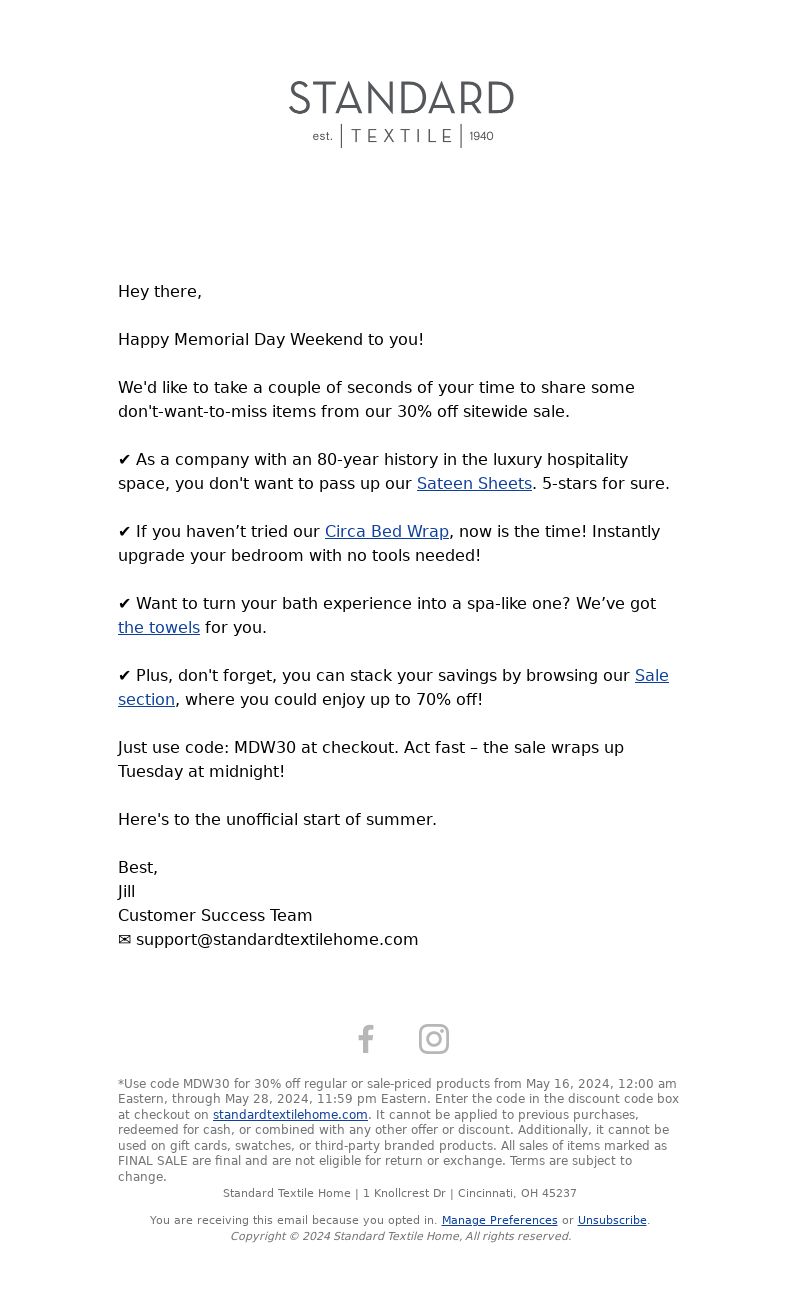 STANDARD
est. | TEXTILE | 1940

Hey there,

Happy Memorial Day Weekend to you!

We'd like to take a couple of seconds of your time to share some don't-want-to-miss items from our 30% off sitewide sale.

✔ As a company with an 80-year history in the luxury hospitality space, you don't want to pass up our Sateen Sheets. 5-stars for sure.

✔ If you haven’t tried our Circa Bed Wrap, now is the time! Instantly upgrade your bedroom with no tools needed!

✔ Want to turn your bath experience into a spa-like one? We’ve got the towels for you.

✔ Plus, don't forget, you can stack your savings by browsing our Sale section, where you could enjoy up to 70% off!

Just use code: MDW30 at checkout. Act fast – the sale wraps up Tuesday at midnight!

Here's to the unofficial start of summer.

Best,
Jill
Customer Success Team
✉ support@standardtextilehome.com

*Use code MDW30 for 30% off regular or sale-priced products from May 16, 2024, 12:00 am Eastern, through May 28, 2024, 11:59 pm Eastern. Enter the code in the discount code box at checkout on standardtextilehome.com. It cannot be applied to previous purchases, redeemed for cash, or combined with any other offer or discount. Additionally, it cannot be used on gift cards, swatches, or third-party branded products. All sales of items marked as FINAL SALE are final and are not eligible for return or exchange. Terms are subject to change.

Standard Textile Home | 1 Knollcrest Dr | Cincinnati, OH 45237

You are receiving this email because you opted in. Manage Preferences or Unsubscribe.
Copyright © 2024 Standard Textile Home, All rights reserved.